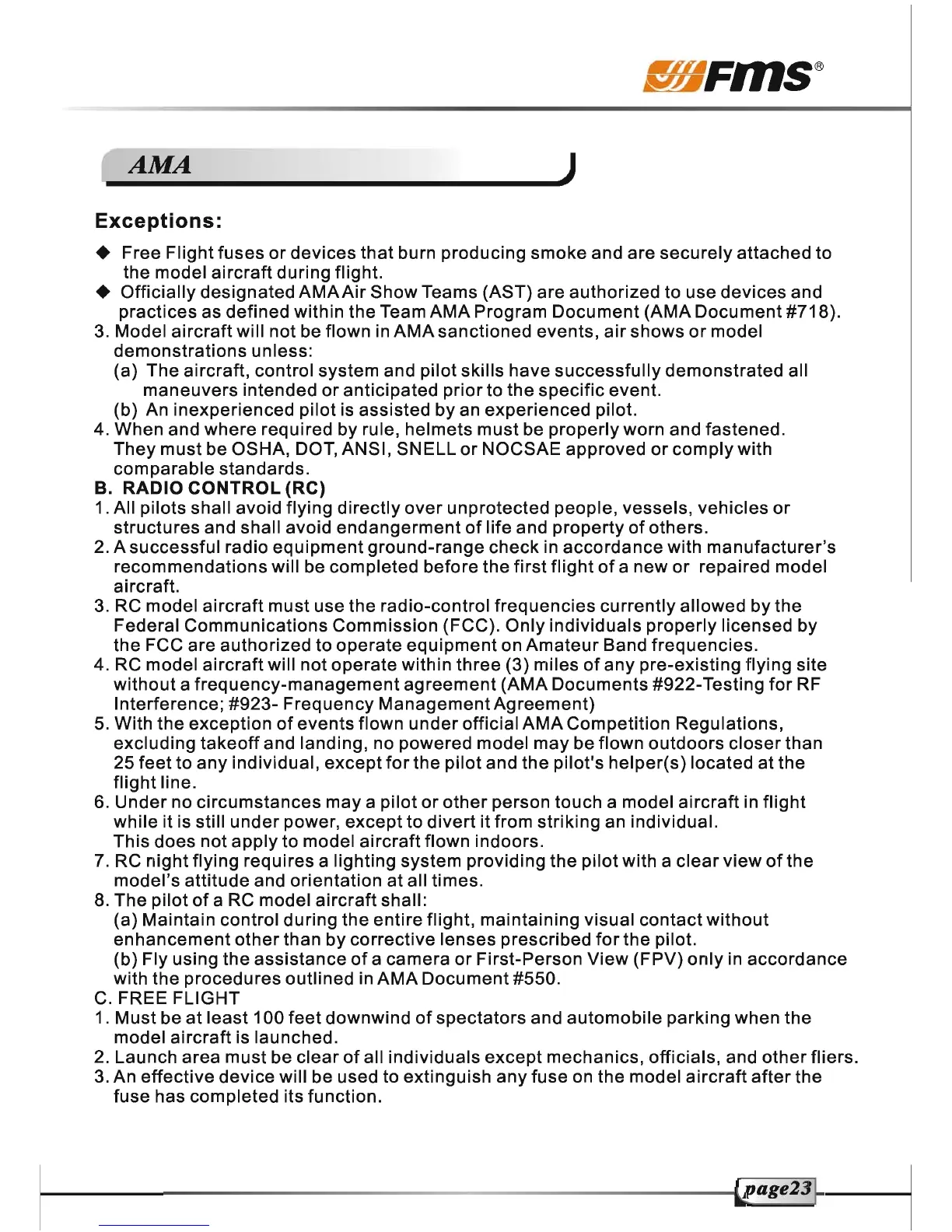 FMS®

AMA

Exceptions:

◆ Free Flight fuses or devices that burn producing smoke and are securely attached to the model aircraft during flight.
◆ Officially designated AMA Air Show Teams (AST) are authorized to use devices and practices as defined within the Team AMA Program Document (AMA Document #718).
3. Model aircraft will not be flown in AMA sanctioned events, air shows or model demonstrations unless:
(a) The aircraft, control system and pilot skills have successfully demonstrated all maneuvers intended or anticipated prior to the specific event.
(b) An inexperienced pilot is assisted by an experienced pilot.
4. When and where required by rule, helmets must be properly worn and fastened. They must be OSHA, DOT, ANSI, SNELL or NOCSAE approved or comply with comparable standards.
B. RADIO CONTROL (RC)
1. All pilots shall avoid flying directly over unprotected people, vessels, vehicles or structures and shall avoid endangerment of life and property of others.
2. A successful radio equipment ground-range check in accordance with manufacturer's recommendations will be completed before the first flight of a new or repaired model aircraft.
3. RC model aircraft must use the radio-control frequencies currently allowed by the Federal Communications Commission (FCC). Only individuals properly licensed by the FCC are authorized to operate equipment on Amateur Band frequencies.
4. RC model aircraft will not operate within three (3) miles of any pre-existing flying site without a frequency-management agreement (AMA Documents #922-Testing for RF Interference; #923- Frequency Management Agreement)
5. With the exception of events flown under official AMA Competition Regulations, excluding takeoff and landing, no powered model may be flown outdoors closer than 25 feet to any individual, except for the pilot and the pilot's helper(s) located at the flight line.
6. Under no circumstances may a pilot or other person touch a model aircraft in flight while it is still under power, except to divert it from striking an individual. This does not apply to model aircraft flown indoors.
7. RC night flying requires a lighting system providing the pilot with a clear view of the model's attitude and orientation at all times.
8. The pilot of a RC model aircraft shall:
(a) Maintain control during the entire flight, maintaining visual contact without enhancement other than by corrective lenses prescribed for the pilot.
(b) Fly using the assistance of a camera or First-Person View (FPV) only in accordance with the procedures outlined in AMA Document #550.
C. FREE FLIGHT
1. Must be at least 100 feet downwind of spectators and automobile parking when the model aircraft is launched.
2. Launch area must be clear of all individuals except mechanics, officials, and other fliers.
3. An effective device will be used to extinguish any fuse on the model aircraft after the fuse has completed its function.

page23